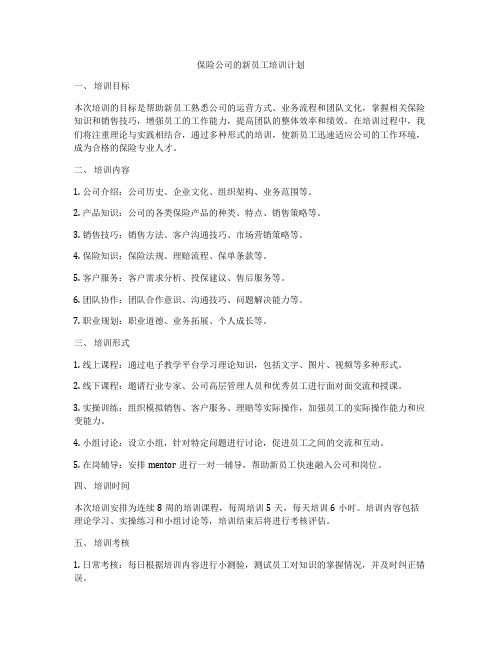 保险公司的新员工培训计划

一、 培训目标

本次培训的目标是帮助新员工熟悉公司的运营方式、业务流程和团队文化，掌握相关保险知识和销售技巧，增强员工的工作能力，提高团队的整体效率和绩效。在培训过程中，我们将注重理论与实践相结合，通过多种形式的培训，使新员工迅速适应公司的工作环境，成为合格的保险专业人才。

二、 培训内容

1. 公司介绍：公司历史、企业文化、组织架构、业务范围等。

2. 产品知识：公司的各类保险产品的种类、特点、销售策略等。

3. 销售技巧：销售方法、客户沟通技巧、市场营销策略等。

4. 保险知识：保险法规、理赔流程、保单条款等。

5. 客户服务：客户需求分析、投保建议、售后服务等。

6. 团队协作：团队合作意识、沟通技巧、问题解决能力等。

7. 职业规划：职业道德、业务拓展、个人成长等。

三、 培训形式

1. 线上课程：通过电子教学平台学习理论知识，包括文字、图片、视频等多种形式。

2. 线下课程：邀请行业专家、公司高层管理人员和优秀员工进行面对面交流和授课。

3. 实操训练：组织模拟销售、客户服务、理赔等实际操作，加强员工的实际操作能力和应变能力。

4. 小组讨论：设立小组，针对特定问题进行讨论，促进员工之间的交流和互动。

5. 在岗辅导：安排 mentor 进行一对一辅导，帮助新员工快速融入公司和岗位。

四、 培训时间

本次培训安排为连续 8 周的培训课程，每周培训 5 天，每天培训 6 小时。培训内容包括理论学习、实操练习和小组讨论等，培训结束后将进行考核评估。

五、 培训考核

1. 日常考核：每日根据培训内容进行小测验，测试员工对知识的掌握情况，并及时纠正错误。